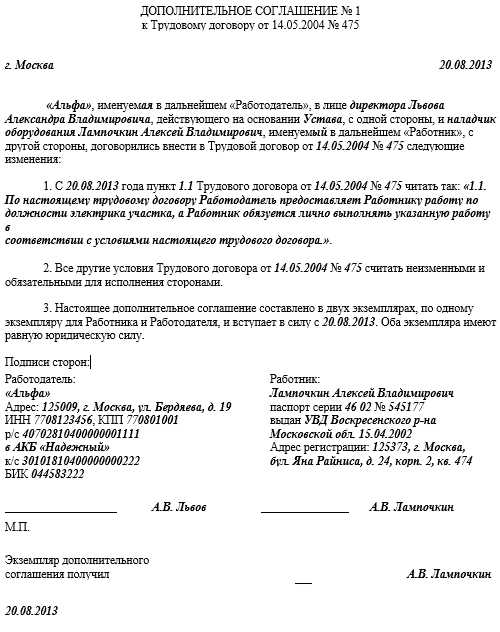 ДОПОЛНИТЕЛЬНОЕ СОГЛАШЕНИЕ № 1
к Трудовому договору от 14.05.2004 № 475

г. Москва

20.08.2013

«Альфа», именуемая в дальнейшем «Работодатель», в лице директора Львова Александра Владимировича, действующего на основании Устава, с одной стороны, и наладчик оборудования Лампочкин Алексей Владимирович, именуемый в дальнейшем «Работник», с другой стороны, договорились внести в Трудовой договор от 14.05.2004 № 475 следующие изменения:

1. С 20.08.2013 года пункт 1.1 Трудового договора от 14.05.2004 № 475 читать так: «1.1. По настоящему трудовому договору Работодатель предоставляет Работнику работу по должности электрика участка, а Работник обязуется лично выполнять указанную работу в
соответствии с условиями настоящего трудового договора.».

2. Все другие условия Трудового договора от 14.05.2004 № 475 считать неизменными и обязательными для исполнения сторонами.

3. Настоящее дополнительное соглашение составлено в двух экземплярах, по одному экземпляру для Работника и Работодателя, и вступает в силу с 20.08.2013. Оба экземпляра имеют равную юридическую силу.

Подписи сторон:

Работодатель:
«Альфа»
Адрес: 125009, г. Москва, ул. Бердяева, д. 19
ИНН 7708123456, КПП 770801001
р/с 40702810400000001111
в АКБ «Надежный»
к/с 30101810400000000222
БИК 044583222

Работник:
Лампочкин Алексей Владимирович
паспорт серии 46 02 № 545177
выдан УВД Воскресенского р-на Московской обл. 15.04.2002
Адрес регистрации: 125373, г. Москва, бул. Яна Райниса, д. 24, корп. 2, кв. 474

А.В. Львов

А.В. Лампочкин

М.П.

Экземпляр дополнительного соглашения получил

А.В. Лампочкин

20.08.2013